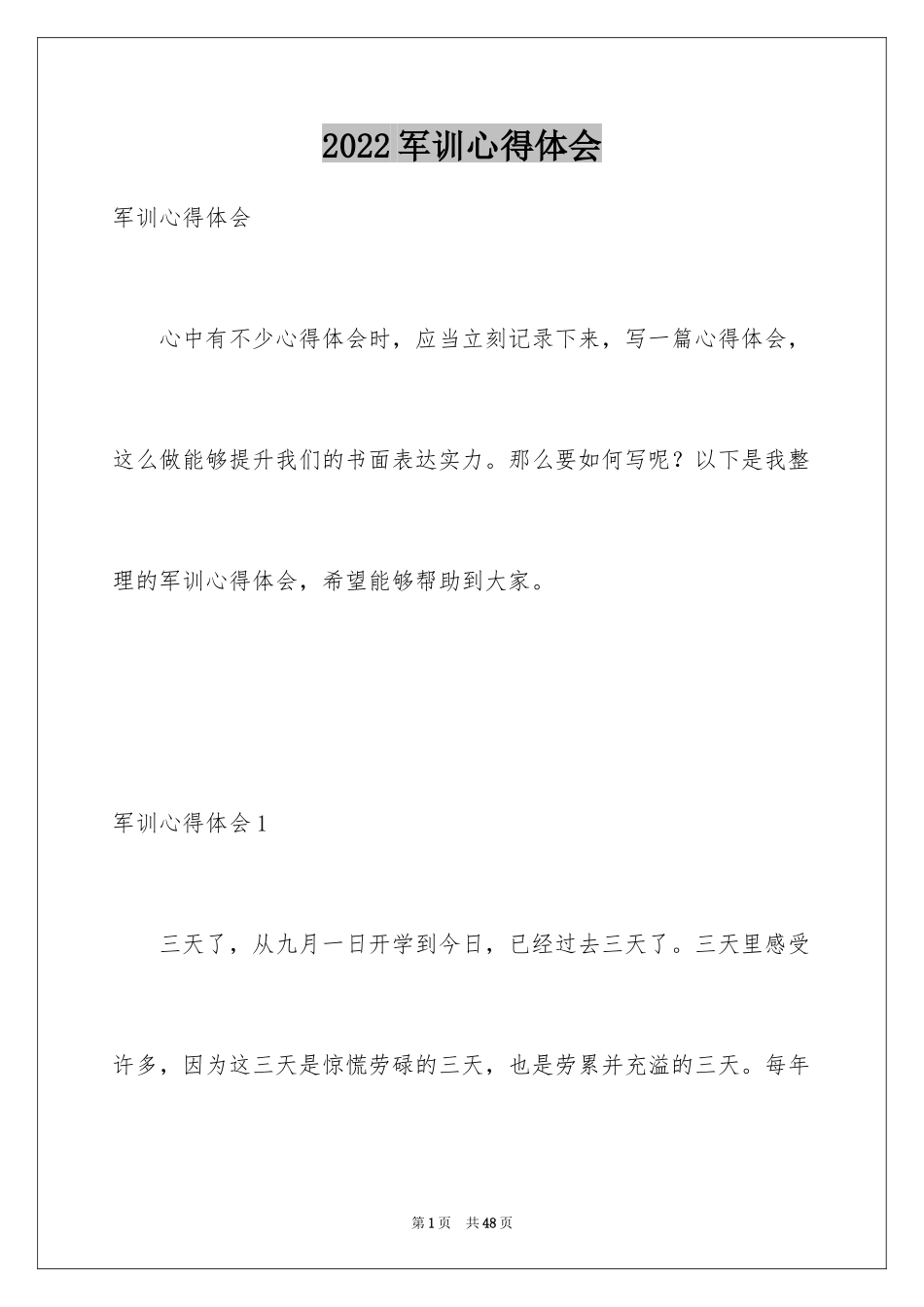 2022军训心得体会

军训心得体会

心中有不少心得体会时，应当立刻记录下来，写一篇心得体会，这么做能够提升我们的书面表达实力。那么要如何写呢？以下是我整理的军训心得体会，希望能够帮助到大家。

军训心得体会1

三天了，从九月一日开学到今日，已经过去三天了。三天里感受许多，因为这三天是惊慌劳碌的三天，也是劳累并充溢的三天。每年

第1页 共48页